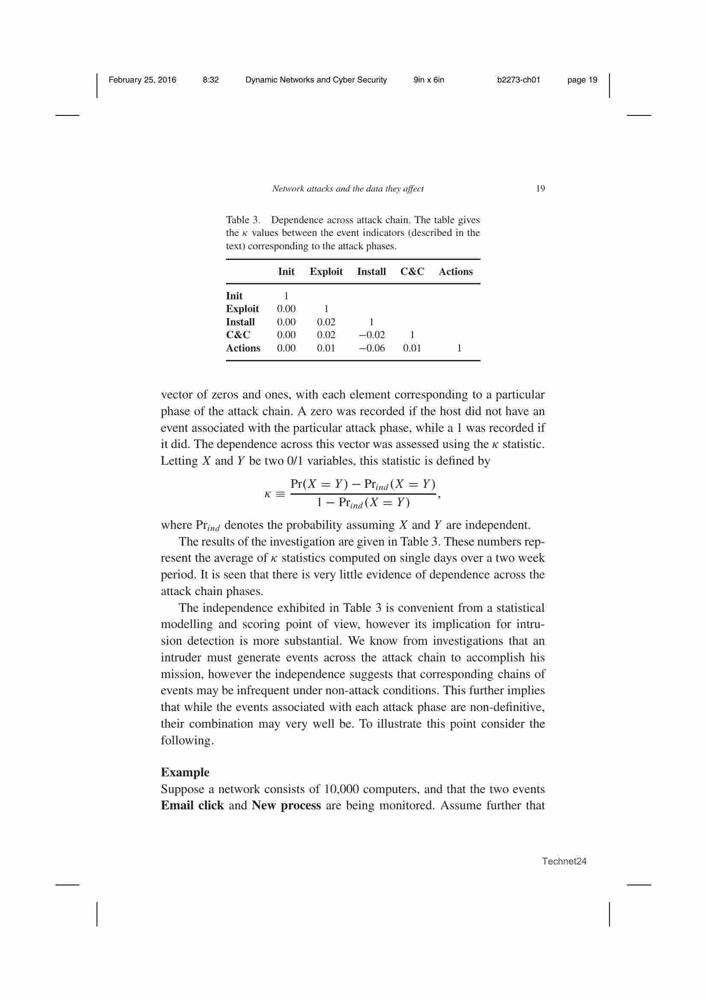 February 25, 2016 8:32 Dynamic Networks and Cyber Security 9in x 6in b2273-ch01 page 19

Network attacks and the data they affect 19

Table 3. Dependence across attack chain. The table gives the $\kappa$ values between the event indicators (described in the text) corresponding to the attack phases.

| | Init | Exploit | Install | C&C | Actions |
|---|---|---|---|---|---|
| Init | 1 | | | | |
| Exploit | 0.00 | 1 | | | |
| Install | 0.00 | 0.02 | 1 | | |
| C&C | 0.00 | 0.02 | −0.02 | 1 | |
| Actions | 0.00 | 0.01 | −0.06 | 0.01 | 1 |

vector of zeros and ones, with each element corresponding to a particular phase of the attack chain. A zero was recorded if the host did not have an event associated with the particular attack phase, while a 1 was recorded if it did. The dependence across this vector was assessed using the $\kappa$ statistic. Letting $X$ and $Y$ be two 0/1 variables, this statistic is defined by

$$\kappa \equiv \frac{\Pr(X = Y) - \Pr_{ind}(X = Y)}{1 - \Pr_{ind}(X = Y)},$$

where $\Pr_{ind}$ denotes the probability assuming $X$ and $Y$ are independent.

The results of the investigation are given in Table 3. These numbers represent the average of $\kappa$ statistics computed on single days over a two week period. It is seen that there is very little evidence of dependence across the attack chain phases.

The independence exhibited in Table 3 is convenient from a statistical modelling and scoring point of view, however its implication for intrusion detection is more substantial. We know from investigations that an intruder must generate events across the attack chain to accomplish his mission, however the independence suggests that corresponding chains of events may be infrequent under non-attack conditions. This further implies that while the events associated with each attack phase are non-definitive, their combination may very well be. To illustrate this point consider the following.

Example
Suppose a network consists of 10,000 computers, and that the two events Email click and New process are being monitored. Assume further that

Technet24